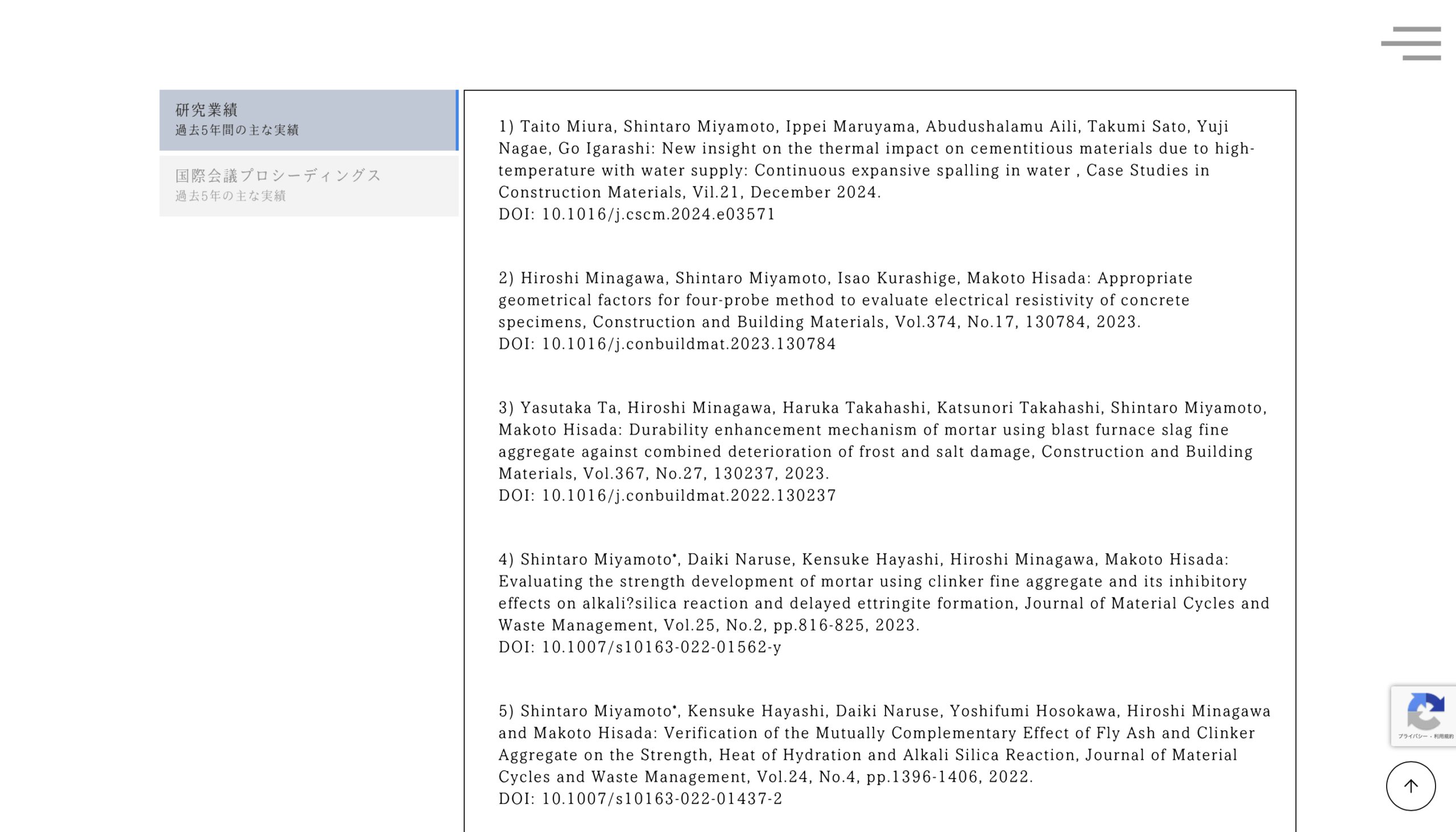 研究業績
過去5年間の主な実績

国際会議プロシーディングス
過去5年の主な実績

1) Taito Miura, Shintaro Miyamoto, Ippei Maruyama, Abudushalamu Aili, Takumi Sato, Yuji Nagae, Go Igarashi: New insight on the thermal impact on cementitious materials due to high-temperature with water supply: Continuous expansive spalling in water , Case Studies in Construction Materials, Vil.21, December 2024.
DOI: 10.1016/j.cscm.2024.e03571

2) Hiroshi Minagawa, Shintaro Miyamoto, Isao Kurashige, Makoto Hisada: Appropriate geometrical factors for four-probe method to evaluate electrical resistivity of concrete specimens, Construction and Building Materials, Vol.374, No.17, 130784, 2023.
DOI: 10.1016/j.conbuildmat.2023.130784

3) Yasutaka Ta, Hiroshi Minagawa, Haruka Takahashi, Katsunori Takahashi, Shintaro Miyamoto, Makoto Hisada: Durability enhancement mechanism of mortar using blast furnace slag fine aggregate against combined deterioration of frost and salt damage, Construction and Building Materials, Vol.367, No.27, 130237, 2023.
DOI: 10.1016/j.conbuildmat.2022.130237

4) Shintaro Miyamoto*, Daiki Naruse, Kensuke Hayashi, Hiroshi Minagawa, Makoto Hisada: Evaluating the strength development of mortar using clinker fine aggregate and its inhibitory effects on alkali?silica reaction and delayed ettringite formation, Journal of Material Cycles and Waste Management, Vol.25, No.2, pp.816-825, 2023.
DOI: 10.1007/s10163-022-01562-y

5) Shintaro Miyamoto*, Kensuke Hayashi, Daiki Naruse, Yoshifumi Hosokawa, Hiroshi Minagawa and Makoto Hisada: Verification of the Mutually Complementary Effect of Fly Ash and Clinker Aggregate on the Strength, Heat of Hydration and Alkali Silica Reaction, Journal of Material Cycles and Waste Management, Vol.24, No.4, pp.1396-1406, 2022.
DOI: 10.1007/s10163-022-01437-2

プライバシー - 利用規約